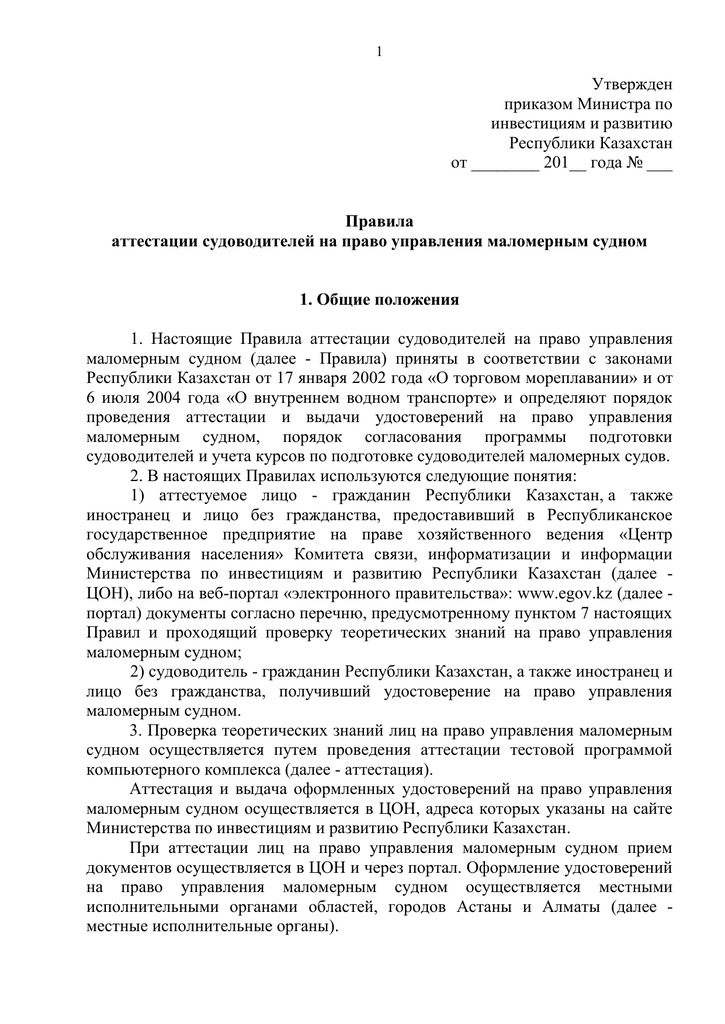 1

Утвержден
приказом Министра по
инвестициям и развитию
Республики Казахстан
от ________ 201__ года № ___

Правила
аттестации судоводителей на право управления маломерным судном

1. Общие положения

1. Настоящие Правила аттестации судоводителей на право управления маломерным судном (далее - Правила) приняты в соответствии с законами Республики Казахстан от 17 января 2002 года «О торговом мореплавании» и от 6 июля 2004 года «О внутреннем водном транспорте» и определяют порядок проведения аттестации и выдачи удостоверений на право управления маломерным судном, порядок согласования программы подготовки судоводителей и учета курсов по подготовке судоводителей маломерных судов.

2. В настоящих Правилах используются следующие понятия:

1) аттестуемое лицо - гражданин Республики Казахстан, а также иностранец и лицо без гражданства, предоставивший в Республиканское государственное предприятие на праве хозяйственного ведения «Центр обслуживания населения» Комитета связи, информатизации и информации Министерства по инвестициям и развитию Республики Казахстан (далее - ЦОН), либо на веб-портал «электронного правительства»: www.egov.kz (далее - портал) документы согласно перечню, предусмотренному пунктом 7 настоящих Правил и проходящий проверку теоретических знаний на право управления маломерным судном;

2) судоводитель - гражданин Республики Казахстан, а также иностранец и лицо без гражданства, получивший удостоверение на право управления маломерным судном.

3. Проверка теоретических знаний лиц на право управления маломерным судном осуществляется путем проведения аттестации тестовой программой компьютерного комплекса (далее - аттестация).

Аттестация и выдача оформленных удостоверений на право управления маломерным судном осуществляется в ЦОН, адреса которых указаны на сайте Министерства по инвестициям и развитию Республики Казахстан.

При аттестации лиц на право управления маломерным судном прием документов осуществляется в ЦОН и через портал. Оформление удостоверений на право управления маломерным судном осуществляется местными исполнительными органами областей, городов Астаны и Алматы (далее - местные исполнительные органы).